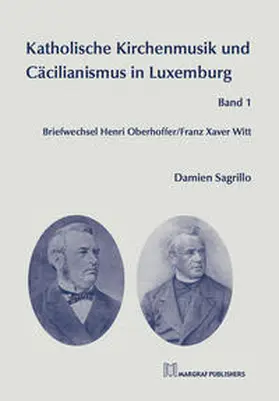 Katholische Kirchenmusik und Cäcilianismus in Luxemburg

Band 1

Briefwechsel Henri Oberhoffer/Franz Xaver Witt

Damien Sagrillo

MARGRAF PUBLISHERS